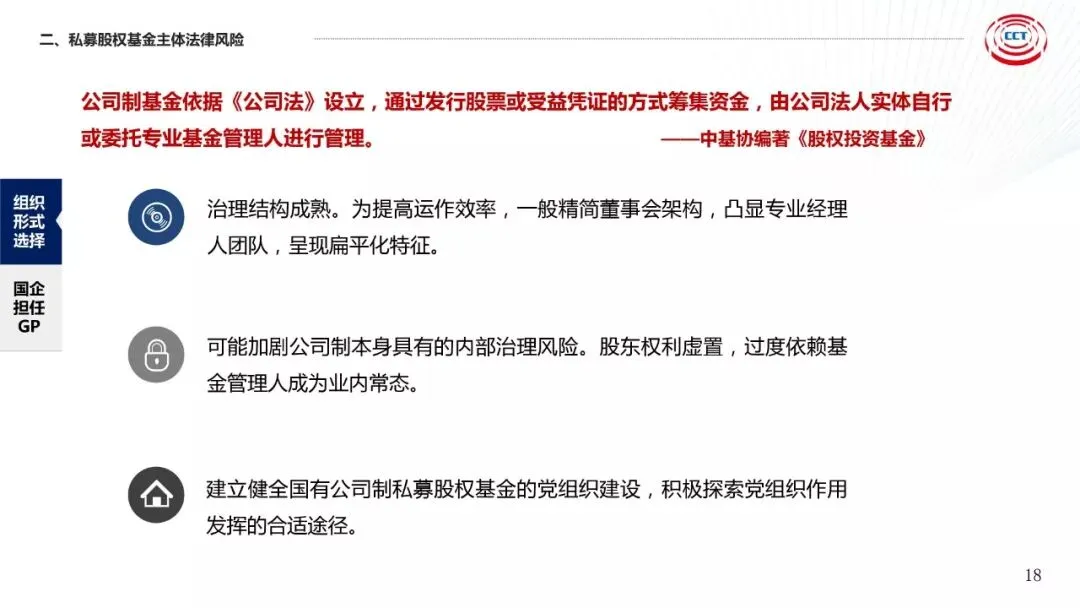 二、私募股权基金主体法律风险

CCT

公司制基金依据《公司法》设立，通过发行股票或受益凭证的方式筹集资金，由公司法人实体自行或委托专业基金管理人进行管理。 ——中基协编著《股权投资基金》

组织形式选择

国企担任GP

治理结构成熟。为提高运作效率，一般精简董事会架构，凸显专业经理人团队，呈现扁平化特征。

可能加剧公司制本身具有的内部治理风险。股东权利虚置，过度依赖基金管理人成为业内常态。

建立健全国有公司制私募股权基金的党组织建设，积极探索党组织作用发挥的合适途径。

18